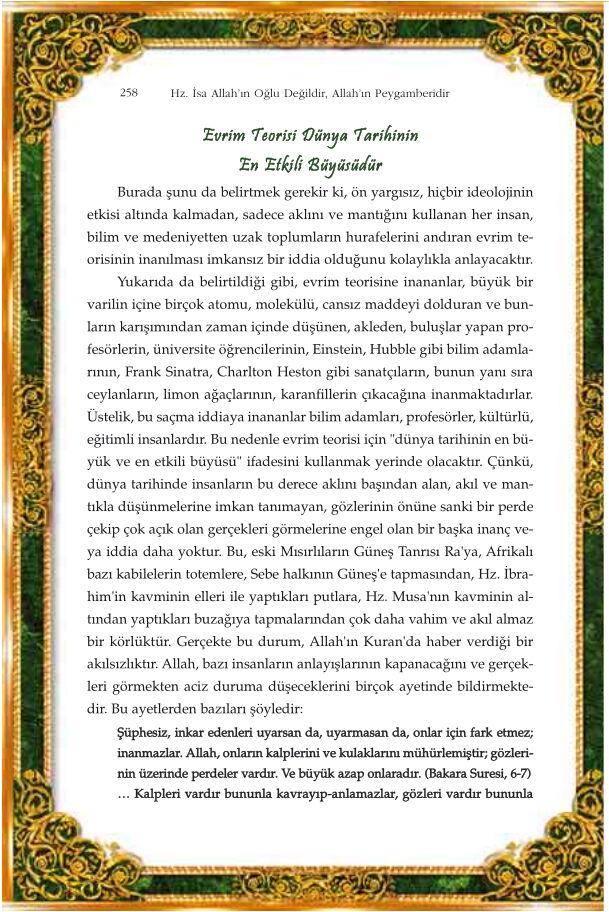 258 Hz. İsa Allah'ın Oğlu Değildir, Allah'ın Peygamberidir

Evrim Teorisi Dünya Tarihinin En Etkili Büyüsüdür

Burada şunu da belirtmek gerekir ki, ön yargısız, hiçbir ideolojinin etkisi altında kalmadan, sadece aklını ve mantığını kullanan her insan, bilim ve medeniyetten uzak toplumların hurafelerini andıran evrim teorisinin inanılması imkansız bir iddia olduğunu kolaylıkla anlayacaktır.

Yukarıda da belirtildiği gibi, evrim teorisine inananlar, büyük bir varilin içine birçok atomu, molekülü, cansız maddeyi dolduran ve bunların karışımından zaman içinde düşünen, akleden, buluşlar yapan profesörlerin, üniversite öğrencilerinin, Einstein, Hubble gibi bilim adamlarının, Frank Sinatra, Charlton Heston gibi sanatçıların, bunun yanı sıra ceylanların, limon ağaçlarının, karanfillerin çıkacağına inanmaktadırlar. Üstelik, bu saçma iddiaya inananlar bilim adamları, profesörler, kültürlü, eğitimli insanlardır. Bu nedenle evrim teorisi için "dünya tarihinin en büyük ve en etkili büyüsü" ifadesini kullanmak yerinde olacaktır. Çünkü, dünya tarihinde insanların bu derece aklını başından alan, akıl ve mantıkla düşünmelerine imkan tanımayan, gözlerinin önüne sanki bir perde çekip çok açık olan gerçekleri görmelerine engel olan bir başka inanç veya iddia daha yoktur. Bu, eski Mısırlıların Güneş Tanrısı Ra'ya, Afrikalı bazı kabilelerin totemlere, Sebe halkının Güneş'e tapmasından, Hz. İbrahim'in kavminin elleri ile yaptıkları putlara, Hz. Musa'nın kavminin altından yaptıkları buzağıya tapmalarından çok daha vahim ve akıl almaz bir körlüktür. Gerçekte bu durum, Allah'ın Kuran'da haber verdiği bir akılsızlıktır. Allah, bazı insanların anlayışlarının kapanacağını ve gerçekleri görmekten aciz duruma düşeceklerini birçok ayetinde bildirmektedir. Bu ayetlerden bazıları şöyledir:

Şüphesiz, inkar edenleri uyarsan da, uyarmasan da, onlar için fark etmez; inanmazlar. Allah, onların kalplerini ve kulaklarını mühürlemiştir; gözlerinin üzerinde perdeler vardır. Ve büyük azap onlaradır. (Bakara Suresi, 6-7)

… Kalpleri vardır bununla kavrayıp-anlamazlar, gözleri vardır bununla